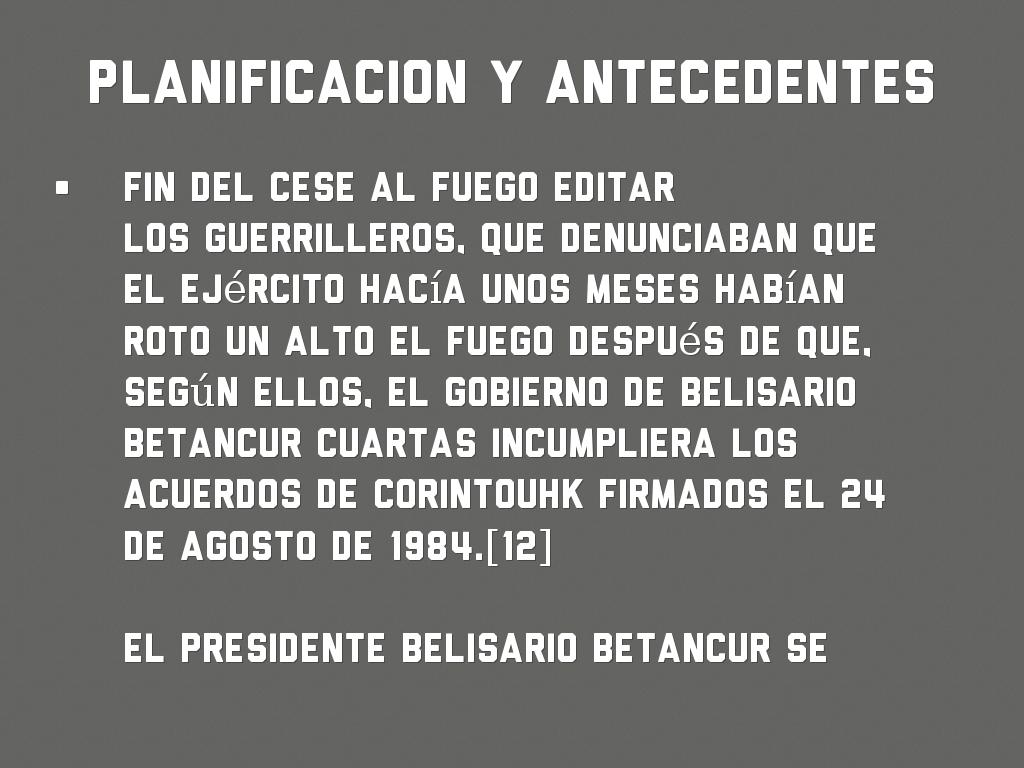 PLANIFICACION Y ANTECEDENTES

• FIN DEL CESE AL FUEGO EDITAR LOS GUERRILLEROS, QUE DENUNCIABAN QUE EL EJéRCITO HACíA UNOS MESES HABíAN ROTO UN ALTO EL FUEGO DESPUéS DE QUE, SEGúN ELLOS, EL GOBIERNO DE BELISARIO BETANCUR CUARTAS INCUMPLIERA LOS ACUERDOS DE CORINTOUHK FIRMADOS EL 24 DE AGOSTO DE 1984.[12]

EL PRESIDENTE BELISARIO BETANCUR SE